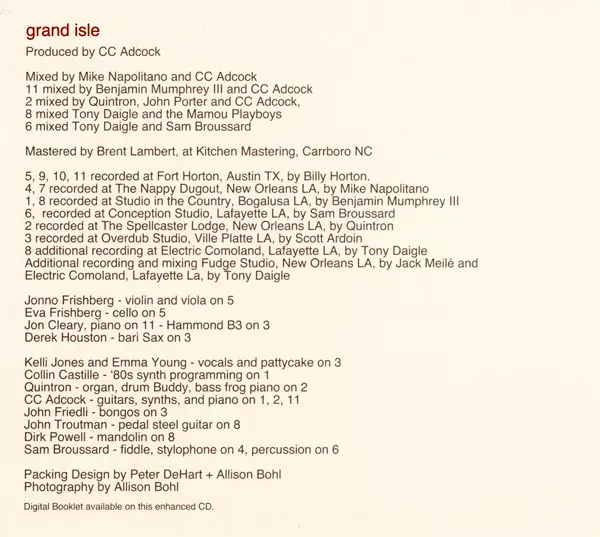 grand isle

Produced by CC Adcock

Mixed by Mike Napolitano and CC Adcock
11 mixed by Benjamin Mumphrey III and CC Adcock
2 mixed by Quintron, John Porter and CC Adcock,
8 mixed Tony Daigle and the Mamou Playboys
6 mixed Tony Daigle and Sam Broussard

Mastered by Brent Lambert, at Kitchen Mastering, Carrboro NC

5, 9, 10, 11 recorded at Fort Horton, Austin TX, by Billy Horton.
4, 7 recorded at The Nappy Dugout, New Orleans LA, by Mike Napolitano
1, 8 recorded at Studio in the Country, Bogalusa LA, by Benjamin Mumphrey III
6, recorded at Conception Studio, Lafayette LA, by Sam Broussard
2 recorded at The Spellcaster Lodge, New Orleans LA, by Quintron
3 recorded at Overdub Studio, Ville Platte LA, by Scott Ardoin
8 additional recording at Electric Comoland, Lafayette LA, by Tony Daigle
Additional recording and mixing Fudge Studio, New Orleans LA, by Jack Meilé and Electric Comoland, Lafayette La, by Tony Daigle

Jonno Frishberg - violin and viola on 5
Eva Frishberg - cello on 5
Jon Cleary, piano on 11 - Hammond B3 on 3
Derek Houston - bari Sax on 3

Kelli Jones and Emma Young - vocals and pattycake on 3
Collin Castille - '80s synth programming on 1
Quintron - organ, drum Buddy, bass frog piano on 2
CC Adcock - guitars, synths, and piano on 1, 2, 11
John Friedli - bongos on 3
John Troutman - pedal steel guitar on 8
Dirk Powell - mandolin on 8
Sam Broussard - fiddle, stylophone on 4, percussion on 6

Packing Design by Peter DeHart + Allison Bohl
Photography by Allison Bohl

Digital Booklet available on this enhanced CD.